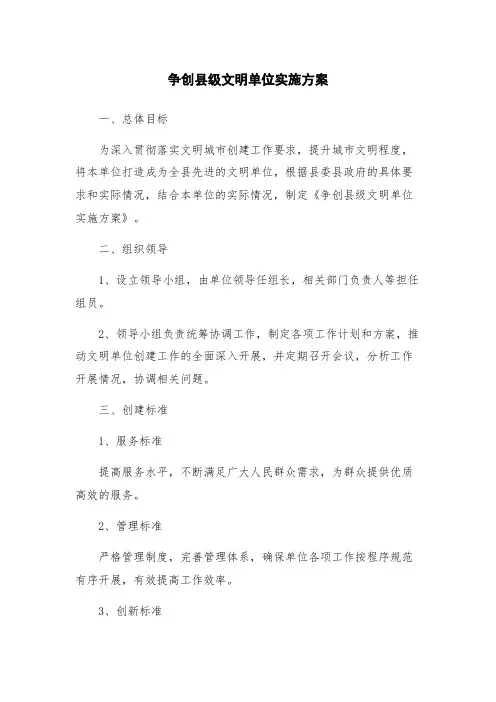 争创县级文明单位实施方案

一、总体目标

为深入贯彻落实文明城市创建工作要求，提升城市文明程度，将本单位打造成为全县先进的文明单位，根据县委县政府的具体要求和实际情况，结合本单位的实际情况，制定《争创县级文明单位实施方案》。

二、组织领导

1、设立领导小组，由单位领导任组长，相关部门负责人等担任组员。

2、领导小组负责统筹协调工作，制定各项工作计划和方案，推动文明单位创建工作的全面深入开展，并定期召开会议，分析工作开展情况，协调相关问题。

三、创建标准

1、服务标准

提高服务水平，不断满足广大人民群众需求，为群众提供优质高效的服务。

2、管理标准

严格管理制度，完善管理体系，确保单位各项工作按程序规范有序开展，有效提高工作效率。

3、创新标准